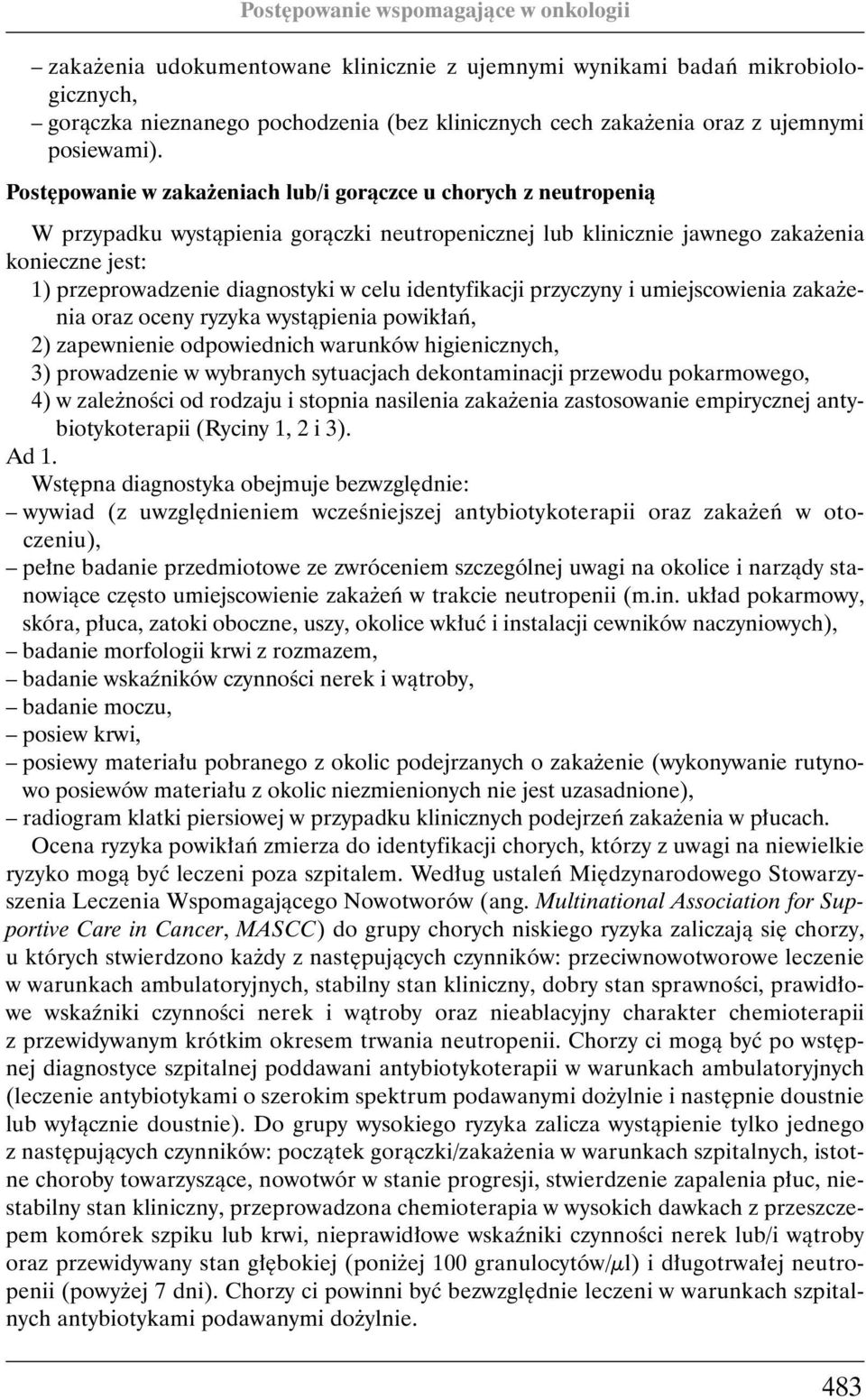 Postępowanie wspomagające w onkologii

– zakażenia udokumentowane klinicznie z ujemnymi wynikami badań mikrobiologicznych,
– gorączka nieznanego pochodzenia (bez klinicznych cech zakażenia oraz z ujemnymi posiewami).

Postępowanie w zakażeniach lub/i gorączce u chorych z neutropenią

W przypadku wystąpienia gorączki neutropenicznej lub klinicznie jawnego zakażenia konieczne jest:
1) przeprowadzenie diagnostyki w celu identyfikacji przyczyny i umiejscowienia zakażenia oraz oceny ryzyka wystąpienia powikłań,
2) zapewnienie odpowiednich warunków higienicznych,
3) prowadzenie w wybranych sytuacjach dekontaminacji przewodu pokarmowego,
4) w zależności od rodzaju i stopnia nasilenia zakażenia zastosowanie empirycznej antybiotykoterapii (Ryciny 1, 2 i 3).
Ad 1.
Wstępna diagnostyka obejmuje bezwzględnie:
– wywiad (z uwzględnieniem wcześniejszej antybiotykoterapii oraz zakażeń w otoczeniu),
– pełne badanie przedmiotowe ze zwróceniem szczególnej uwagi na okolice i narządy stanowiące często umiejscowienie zakażeń w trakcie neutropenii (m.in. układ pokarmowy, skóra, płuca, zatoki oboczne, uszy, okolice wkłuć i instalacji cewników naczyniowych),
– badanie morfologii krwi z rozmazem,
– badanie wskaźników czynności nerek i wątroby,
– badanie moczu,
– posiew krwi,
– posiewy materiału pobranego z okolic podejrzanych o zakażenie (wykonywanie rutynowo posiewów materiału z okolic niezmienionych nie jest uzasadnione),
– radiogram klatki piersiowej w przypadku klinicznych podejrzeń zakażenia w płucach.
Ocena ryzyka powikłań zmierza do identyfikacji chorych, którzy z uwagi na niewielkie ryzyko mogą być leczeni poza szpitalem. Według ustaleń Międzynarodowego Stowarzyszenia Leczenia Wspomagającego Nowotworów (ang. Multinational Association for Supportive Care in Cancer, MASCC) do grupy chorych niskiego ryzyka zaliczają się chorzy, u których stwierdzono każdy z następujących czynników: przeciwnowotworowe leczenie w warunkach ambulatoryjnych, stabilny stan kliniczny, dobry stan sprawności, prawidłowe wskaźniki czynności nerek i wątroby oraz nieablacyjny charakter chemioterapii z przewidywanym krótkim okresem trwania neutropenii. Chorzy ci mogą być po wstępnej diagnostyce szpitalnej poddawani antybiotykoterapii w warunkach ambulatoryjnych (leczenie antybiotykami o szerokim spektrum podawanymi dożylnie i następnie doustnie lub wyłącznie doustnie). Do grupy wysokiego ryzyka zalicza wystąpienie tylko jednego z następujących czynników: początek gorączki/zakażenia w warunkach szpitalnych, istotne choroby towarzyszące, nowotwór w stanie progresji, stwierdzenie zapalenia płuc, niestabilny stan kliniczny, przeprowadzona chemioterapia w wysokich dawkach z przeszczepem komórek szpiku lub krwi, nieprawidłowe wskaźniki czynności nerek lub/i wątroby oraz przewidywany stan głębokiej (poniżej 100 granulocytów/$\mu$l) i długotrwałej neutropenii (powyżej 7 dni). Chorzy ci powinni być bezwzględnie leczeni w warunkach szpitalnych antybiotykami podawanymi dożylnie.

483